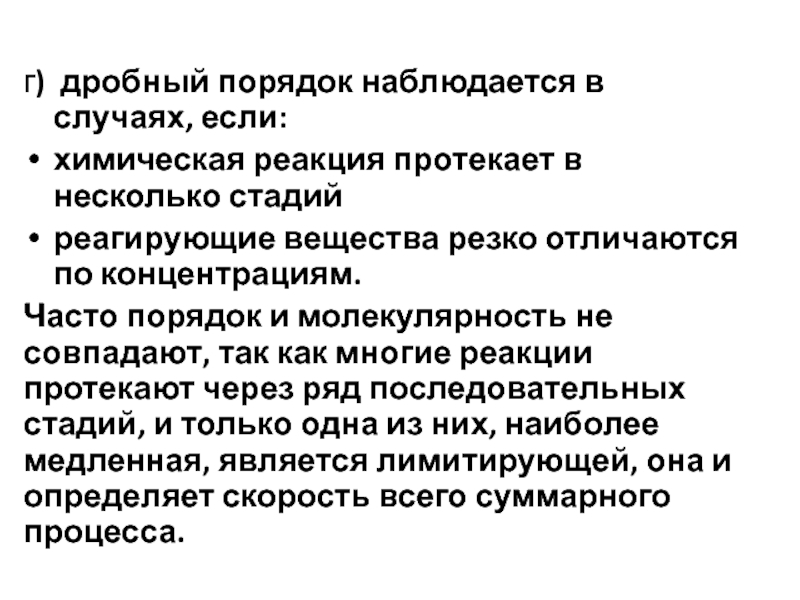 г) дробный порядок наблюдается в случаях, если:

• химическая реакция протекает в несколько стадий

• реагирующие вещества резко отличаются по концентрациям.

Часто порядок и молекулярность не совпадают, так как многие реакции протекают через ряд последовательных стадий, и только одна из них, наиболее медленная, является лимитирующей, она и определяет скорость всего суммарного процесса.